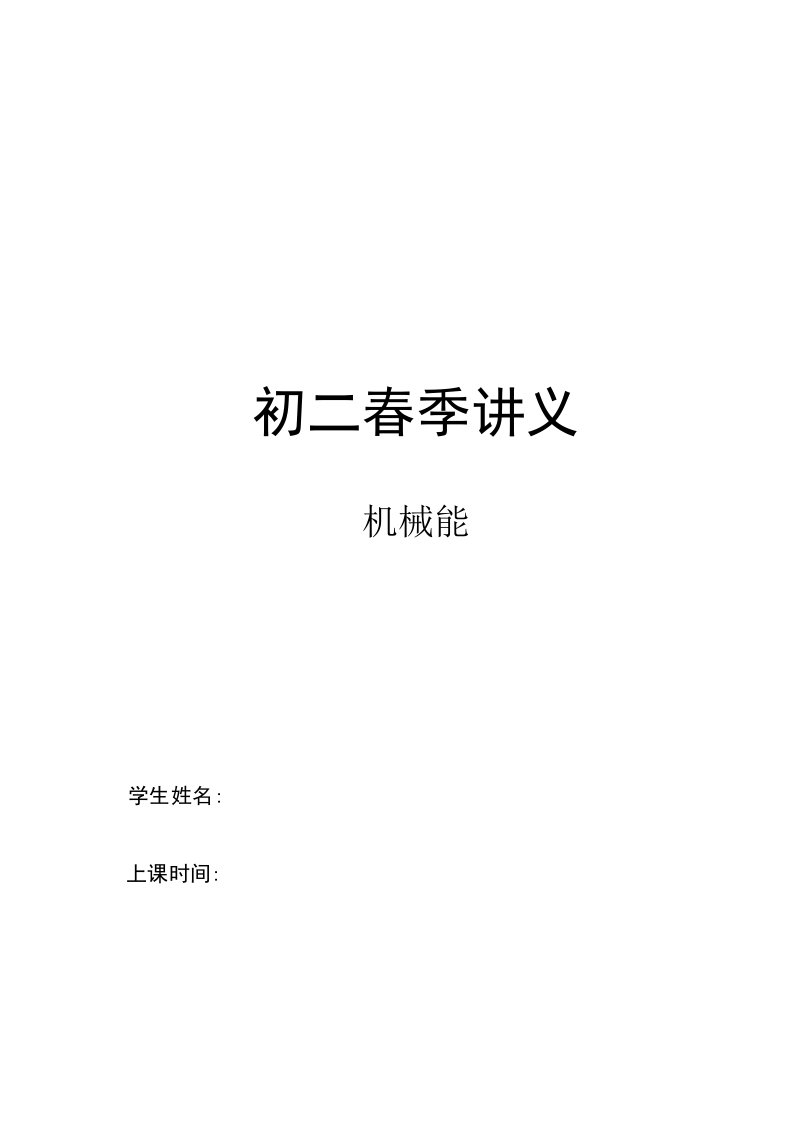 初二春季讲义

机械能

学生姓名:

上课时间: